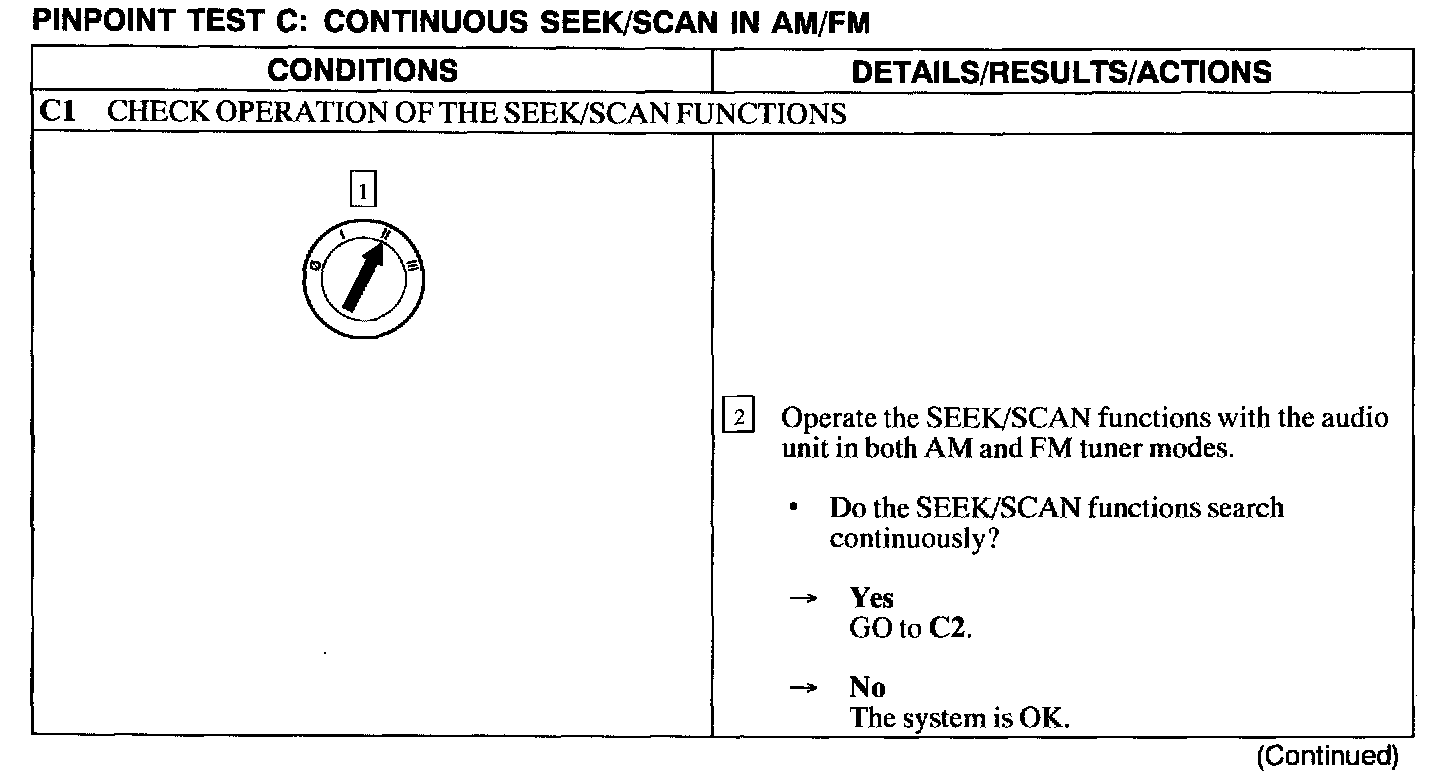 PINPOINT TEST C: CONTINUOUS SEEK/SCAN IN AM/FM

| CONDITIONS | DETAILS/RESULTS/ACTIONS |
|---|---|
| C1 CHECK OPERATION OF THE SEEK/SCAN FUNCTIONS | |
| 1 0 I II III | 2 Operate the SEEK/SCAN functions with the audio unit in both AM and FM tuner modes. • Do the SEEK/SCAN functions search continuously? → Yes GO to C2. → No The system is OK. |

(Continued)